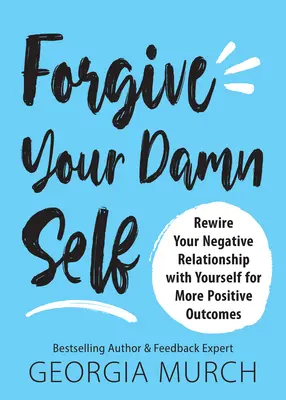 Forgive Your Damn Self

Rewire Your Negative Relationship with Yourself for More Positive Outcomes

Bestselling Author & Feedback Expert
GEORGIA MURCH